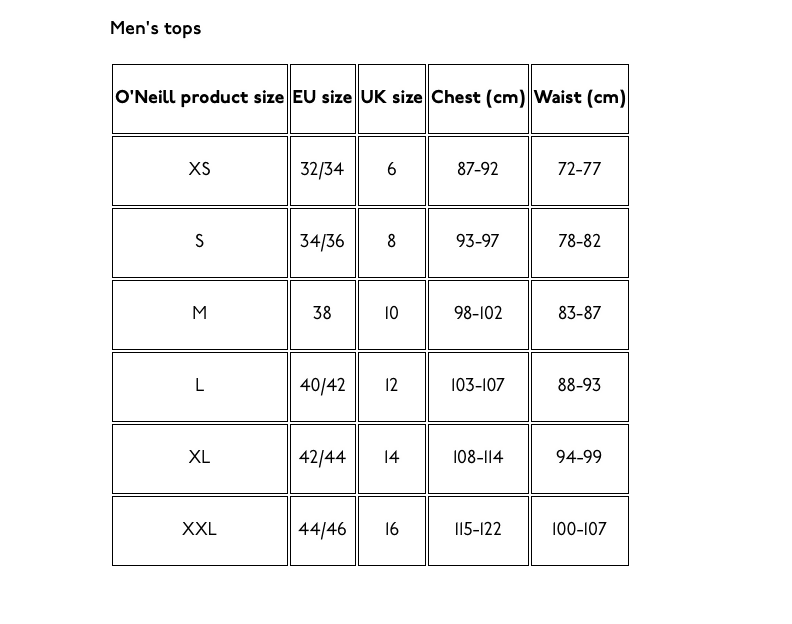 Men's tops

| O'Neill product size | EU size | UK size | Chest (cm) | Waist (cm) |
|---|---|---|---|---|
| XS | 32/34 | 6 | 87-92 | 72-77 |
| S | 34/36 | 8 | 93-97 | 78-82 |
| M | 38 | 10 | 98-102 | 83-87 |
| L | 40/42 | 12 | 103-107 | 88-93 |
| XL | 42/44 | 14 | 108-114 | 94-99 |
| XXL | 44/46 | 16 | 115-122 | 100-107 |